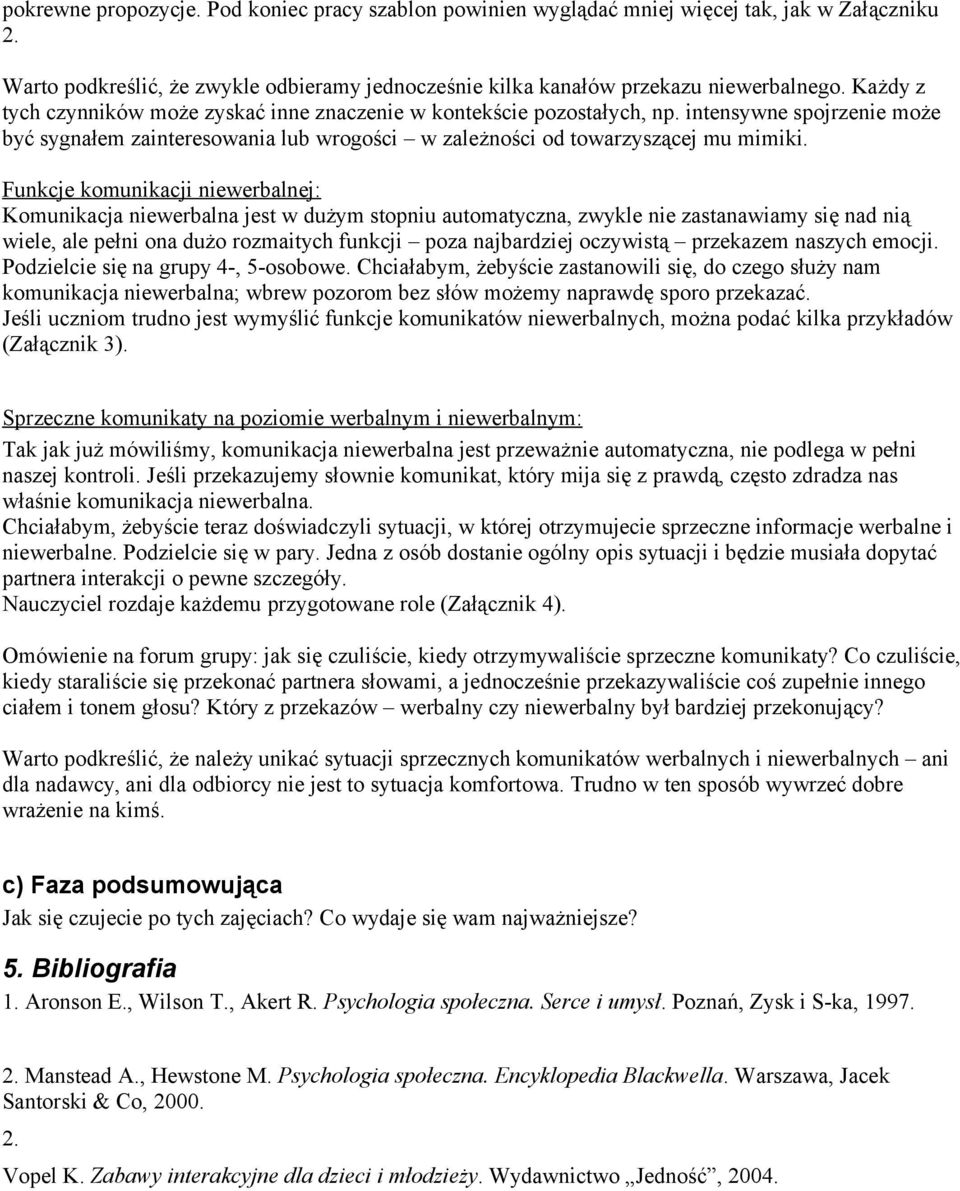 pokrewne propozycje. Pod koniec pracy szablon powinien wyglądać mniej więcej tak, jak w Załączniku 2.

Warto podkreślić, że zwykle odbieramy jednocześnie kilka kanałów przekazu niewerbalnego. Każdy z tych czynników może zyskać inne znaczenie w kontekście pozostałych, np. intensywne spojrzenie może być sygnałem zainteresowania lub wrogości – w zależności od towarzyszącej mu mimiki.

Funkcje komunikacji niewerbalnej:
Komunikacja niewerbalna jest w dużym stopniu automatyczna, zwykle nie zastanawiamy się nad nią wiele, ale pełni ona dużo rozmaitych funkcji – poza najbardziej oczywistą – przekazem naszych emocji. Podzielcie się na grupy 4-, 5-osobowe. Chciałabym, żebyście zastanowili się, do czego służy nam komunikacja niewerbalna; wbrew pozorom bez słów możemy naprawdę sporo przekazać.
Jeśli uczniom trudno jest wymyślić funkcje komunikatów niewerbalnych, można podać kilka przykładów (Załącznik 3).

Sprzeczne komunikaty na poziomie werbalnym i niewerbalnym:
Tak jak już mówiliśmy, komunikacja niewerbalna jest przeważnie automatyczna, nie podlega w pełni naszej kontroli. Jeśli przekazujemy słownie komunikat, który mija się z prawdą, często zdradza nas właśnie komunikacja niewerbalna.
Chciałabym, żebyście teraz doświadczyli sytuacji, w której otrzymujecie sprzeczne informacje werbalne i niewerbalne. Podzielcie się w pary. Jedna z osób dostanie ogólny opis sytuacji i będzie musiała dopytać partnera interakcji o pewne szczegóły.
Nauczyciel rozdaje każdemu przygotowane role (Załącznik 4).

Omówienie na forum grupy: jak się czuliście, kiedy otrzymywaliście sprzeczne komunikaty? Co czuliście, kiedy staraliście się przekonać partnera słowami, a jednocześnie przekazywaliście coś zupełnie innego ciałem i tonem głosu? Który z przekazów – werbalny czy niewerbalny był bardziej przekonujący?

Warto podkreślić, że należy unikać sytuacji sprzecznych komunikatów werbalnych i niewerbalnych – ani dla nadawcy, ani dla odbiorcy nie jest to sytuacja komfortowa. Trudno w ten sposób wywrzeć dobre wrażenie na kimś.

c) Faza podsumowująca
Jak się czujecie po tych zajęciach? Co wydaje się wam najważniejsze?

5. Bibliografia
1. Aronson E., Wilson T., Akert R. Psychologia społeczna. Serce i umysł. Poznań, Zysk i S-ka, 1997.

2. Manstead A., Hewstone M. Psychologia społeczna. Encyklopedia Blackwella. Warszawa, Jacek Santorski & Co, 2000.
2.
Vopel K. Zabawy interakcyjne dla dzieci i młodzieży. Wydawnictwo „Jedność”, 2004.